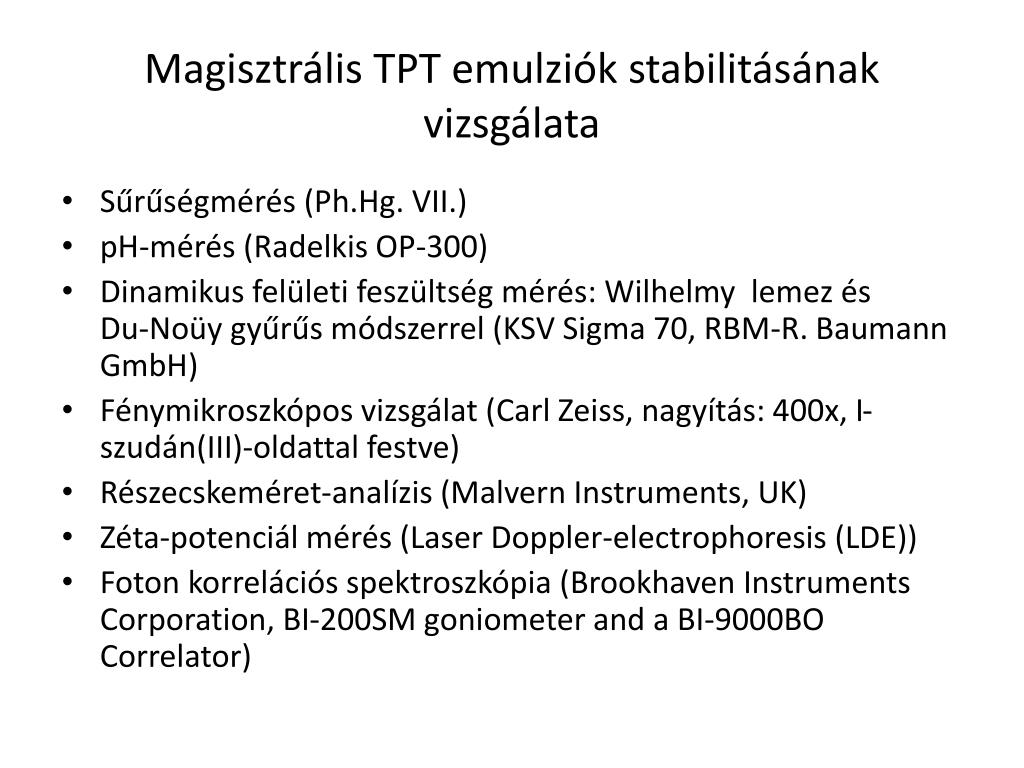 Magisztrális TPT emulziók stabilitásának vizsgálata

• Sűrűségmérés (Ph.Hg. VII.)
• pH-mérés (Radelkis OP-300)
• Dinamikus felületi feszültség mérés: Wilhelmy lemez és Du-Noüy gyűrűs módszerrel (KSV Sigma 70, RBM-R. Baumann GmbH)
• Fénymikroszkópos vizsgálat (Carl Zeiss, nagyítás: 400x, I-szudán(III)-oldattal festve)
• Részecskeméret-analízis (Malvern Instruments, UK)
• Zéta-potenciál mérés (Laser Doppler-electrophoresis (LDE))
• Foton korrelációs spektroszkópia (Brookhaven Instruments Corporation, BI-200SM goniometer and a BI-9000BO Correlator)